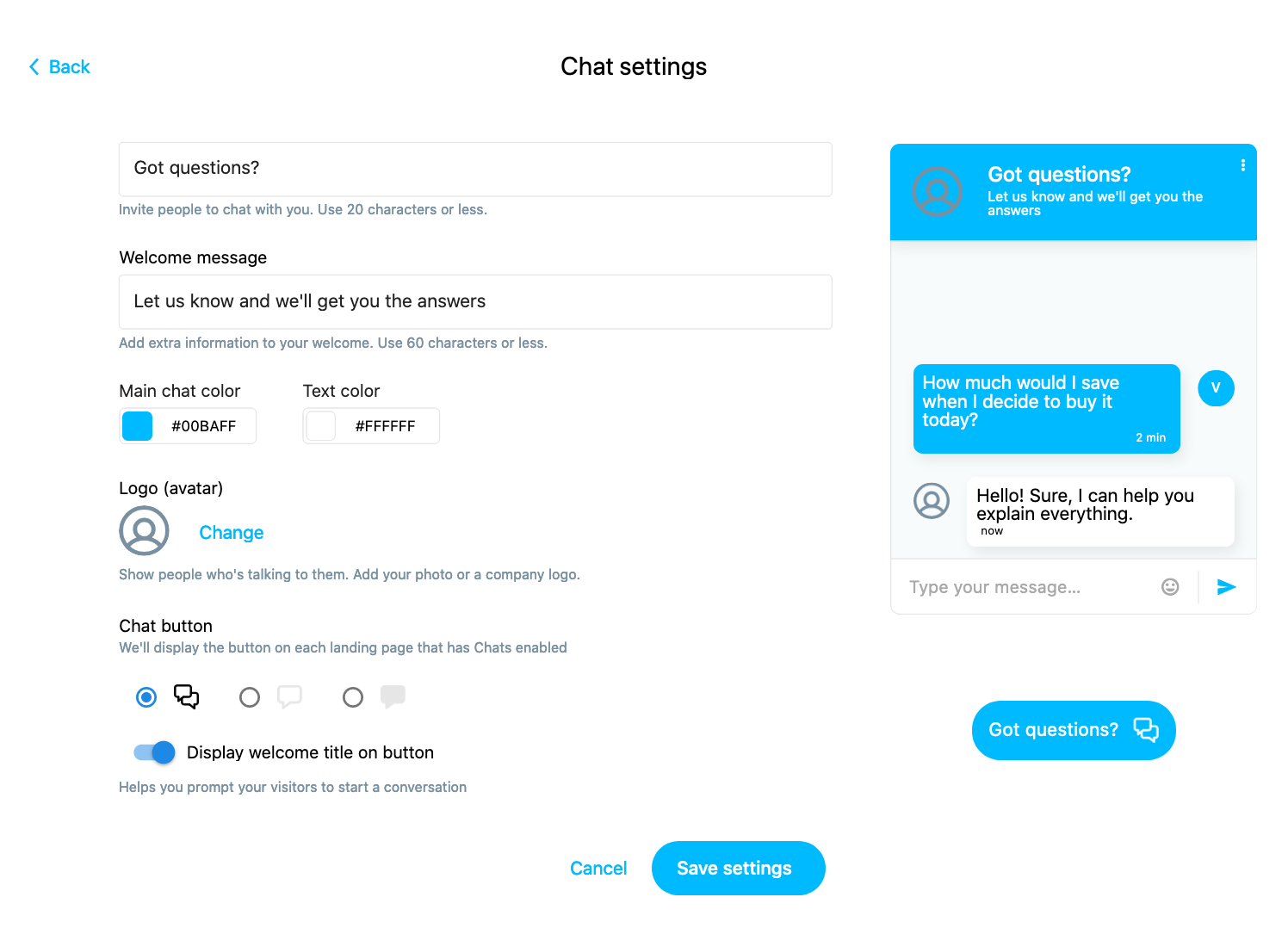 Back

Chat settings

Got questions?

Invite people to chat with you. Use 20 characters or less.

Welcome message

Let us know and we'll get you the answers

Add extra information to your welcome. Use 60 characters or less.

Main chat color

#00BAFF

Text color

#FFFFFF

Logo (avatar)

Change

Show people who's talking to them. Add your photo or a company logo.

Chat button

We'll display the button on each landing page that has Chats enabled

Display welcome title on button

Helps you prompt your visitors to start a conversation

Cancel

Save settings

Got questions?

Let us know and we'll get you the answers

How much would I save when I decide to buy it today?

2 min

V

Hello! Sure, I can help you explain everything.

now

Type your message...

Got questions?